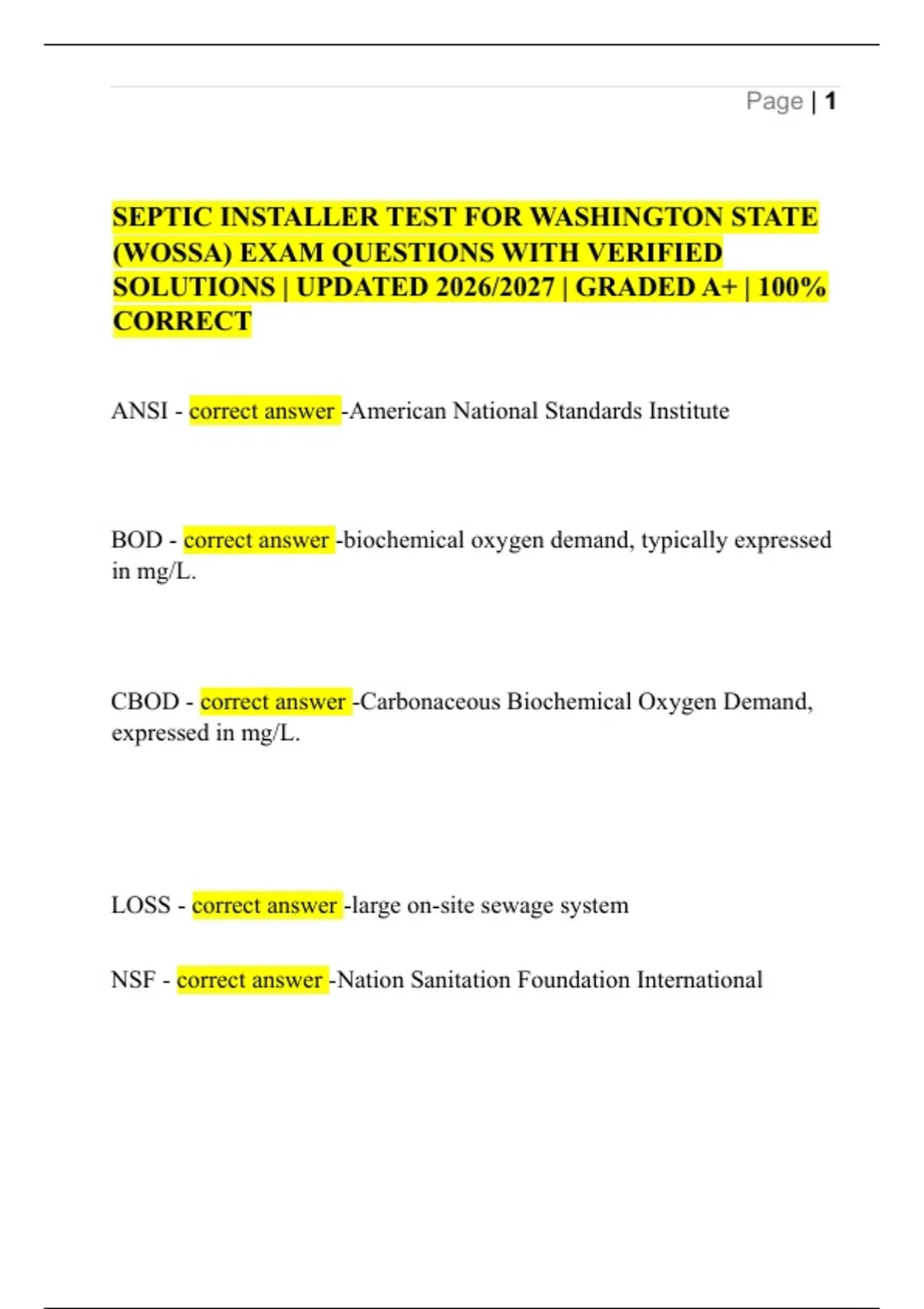 Page | 1

SEPTIC INSTALLER TEST FOR WASHINGTON STATE (WOSSA) EXAM QUESTIONS WITH VERIFIED SOLUTIONS | UPDATED 2026/2027 | GRADED A+ | 100% CORRECT

ANSI - correct answer -American National Standards Institute

BOD - correct answer -biochemical oxygen demand, typically expressed in mg/L.

CBOD - correct answer -Carbonaceous Biochemical Oxygen Demand, expressed in mg/L.

LOSS - correct answer -large on-site sewage system

NSF - correct answer -Nation Sanitation Foundation International